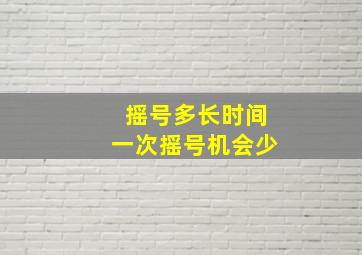 摇号多长时间
一次摇号机会少